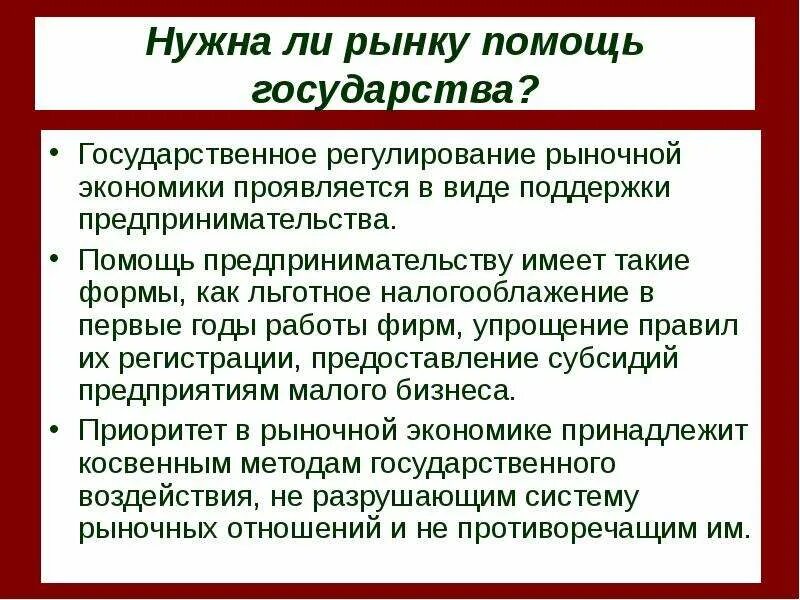 Нужна ли рынку помощь государства?

• Государственное регулирование рыночной экономики проявляется в виде поддержки предпринимательства.

• Помощь предпринимательству имеет такие формы, как льготное налогооблажение в первые годы работы фирм, упрощение правил их регистрации, предоставление субсидий предприятиям малого бизнеса.

• Приоритет в рыночной экономике принадлежит косвенным методам государственного воздействия, не разрушающим систему рыночных отношений и не противоречащим им.